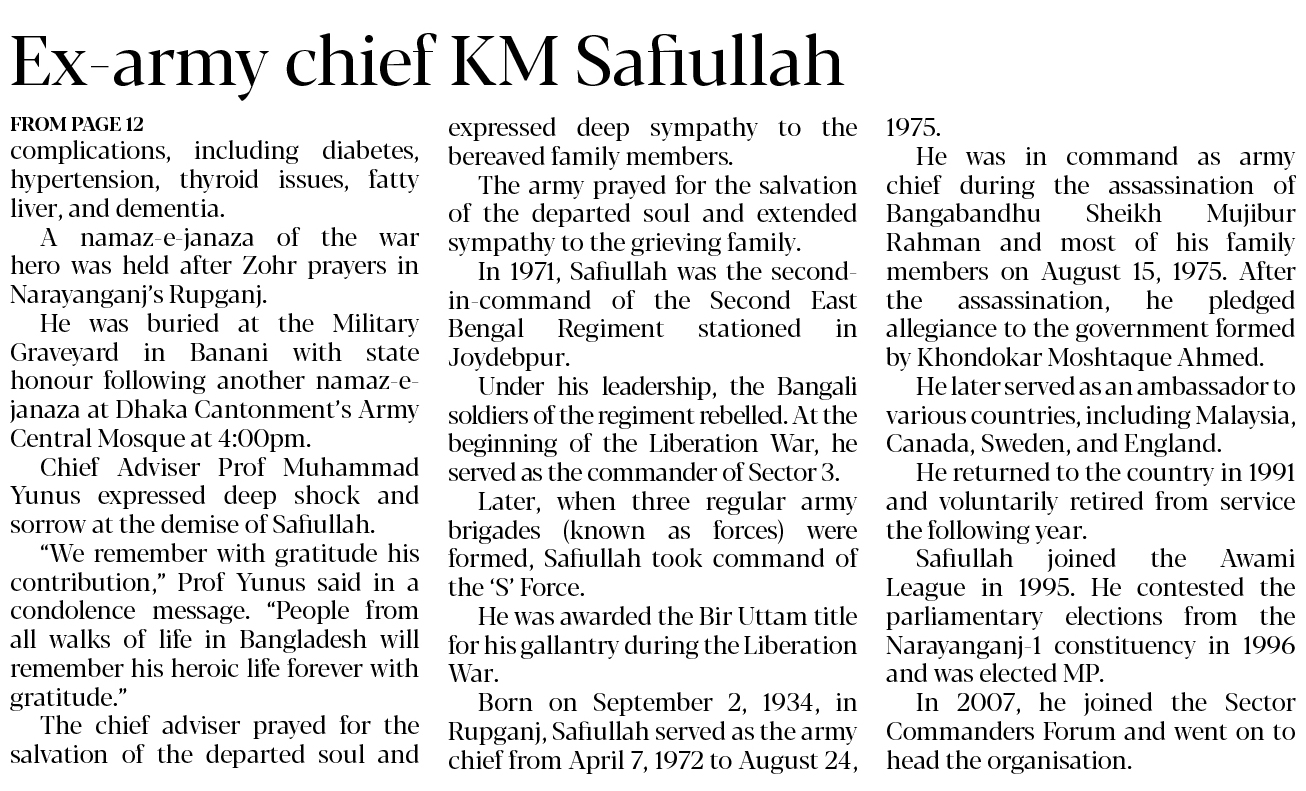 Ex-army chief KM Safiullah

FROM PAGE 12
complications, including diabetes, hypertension, thyroid issues, fatty liver, and dementia.

A namaz-e-janaza of the war hero was held after Zohr prayers in Narayanganj's Rupganj.

He was buried at the Military Graveyard in Banani with state honour following another namaz-e-janaza at Dhaka Cantonment's Army Central Mosque at 4:00pm.

Chief Adviser Prof Muhammad Yunus expressed deep shock and sorrow at the demise of Safiullah.

"We remember with gratitude his contribution," Prof Yunus said in a condolence message. "People from all walks of life in Bangladesh will remember his heroic life forever with gratitude."

The chief adviser prayed for the salvation of the departed soul and expressed deep sympathy to the bereaved family members.

The army prayed for the salvation of the departed soul and extended sympathy to the grieving family.

In 1971, Safiullah was the second-in-command of the Second East Bengal Regiment stationed in Joydebpur.

Under his leadership, the Bangali soldiers of the regiment rebelled. At the beginning of the Liberation War, he served as the commander of Sector 3.

Later, when three regular army brigades (known as forces) were formed, Safiullah took command of the 'S' Force.

He was awarded the Bir Uttam title for his gallantry during the Liberation War.

Born on September 2, 1934, in Rupganj, Safiullah served as the army chief from April 7, 1972 to August 24, 1975.

He was in command as army chief during the assassination of Bangabandhu Sheikh Mujibur Rahman and most of his family members on August 15, 1975. After the assassination, he pledged allegiance to the government formed by Khondokar Moshtaque Ahmed.

He later served as an ambassador to various countries, including Malaysia, Canada, Sweden, and England.

He returned to the country in 1991 and voluntarily retired from service the following year.

Safiullah joined the Awami League in 1995. He contested the parliamentary elections from the Narayanganj-1 constituency in 1996 and was elected MP.

In 2007, he joined the Sector Commanders Forum and went on to head the organisation.